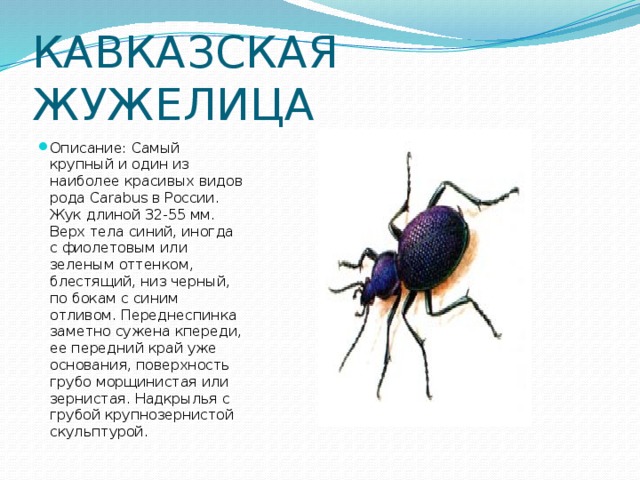 КАВКАЗСКАЯ ЖУЖЕЛИЦА

Описание: Самый крупный и один из наиболее красивых видов рода Carabus в России. Жук длиной 32-55 мм. Верх тела синий, иногда с фиолетовым или зеленым оттенком, блестящий, низ черный, по бокам с синим отливом. Переднеспинка заметно сужена кпереди, ее передний край уже основания, поверхность грубо морщинистая или зернистая. Надкрылья с грубой крупнозернистой скульптурой.